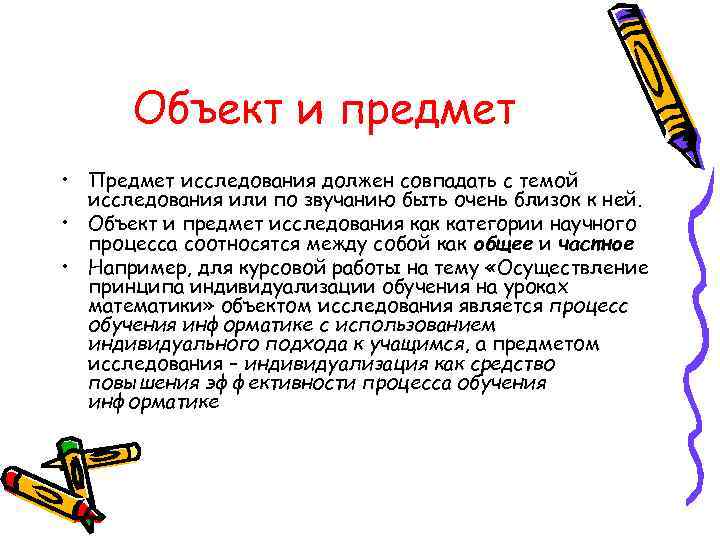 Объект и предмет

• Предмет исследования должен совпадать с темой исследования или по звучанию быть очень близок к ней.
• Объект и предмет исследования как категории научного процесса соотносятся между собой как общее и частное
• Например, для курсовой работы на тему «Осуществление принципа индивидуализации обучения на уроках математики» объектом исследования является процесс обучения информатике с использованием индивидуального подхода к учащимся, а предметом исследования – индивидуализация как средство повышения эффективности процесса обучения информатике